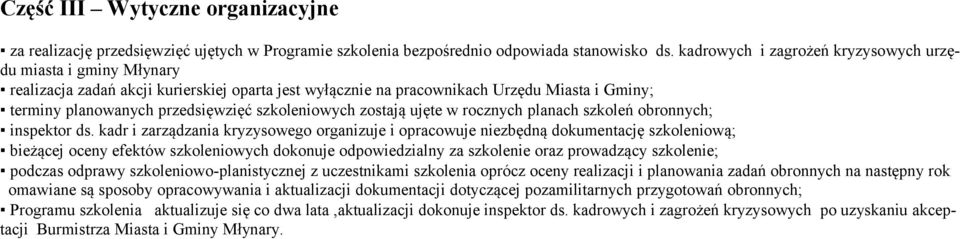 Część III – Wytyczne organizacyjne

▪ za realizację przedsięwzięć ujętych w Programie szkolenia bezpośrednio odpowiada stanowisko ds. kadrowych i zagrożeń kryzysowych urzędu miasta i gminy Młynary
▪ realizacja zadań akcji kurierskiej oparta jest wyłącznie na pracownikach Urzędu Miasta i Gminy;
▪ terminy planowanych przedsięwzięć szkoleniowych zostają ujęte w rocznych planach szkoleń obronnych;
▪ inspektor ds. kadr i zarządzania kryzysowego organizuje i opracowuje niezbędną dokumentację szkoleniową;
▪ bieżącej oceny efektów szkoleniowych dokonuje odpowiedzialny za szkolenie oraz prowadzący szkolenie;
▪ podczas odprawy szkoleniowo-planistycznej z uczestnikami szkolenia oprócz oceny realizacji i planowania zadań obronnych na następny rok omawiane są sposoby opracowywania i aktualizacji dokumentacji dotyczącej pozamilitarnych przygotowań obronnych;
▪ Programu szkolenia aktualizuje się co dwa lata ,aktualizacji dokonuje inspektor ds. kadrowych i zagrożeń kryzysowych po uzyskaniu akceptacji Burmistrza Miasta i Gminy Młynary.